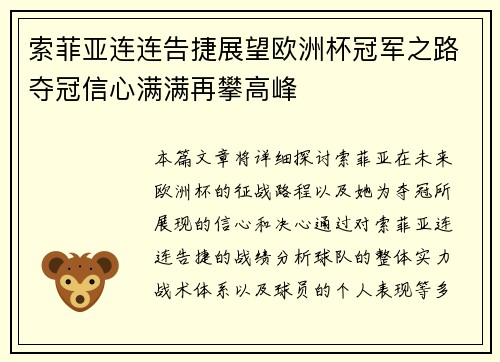 索菲亚连连告捷展望欧洲杯冠军之路夺冠信心满满再攀高峰

本篇文章将详细探讨索菲亚在未来欧洲杯的征战路程以及她为夺冠所展现的信心和决心通过对索菲亚连连告捷的战绩分析球队的整体实力战术体系以及球员的个人表现等多